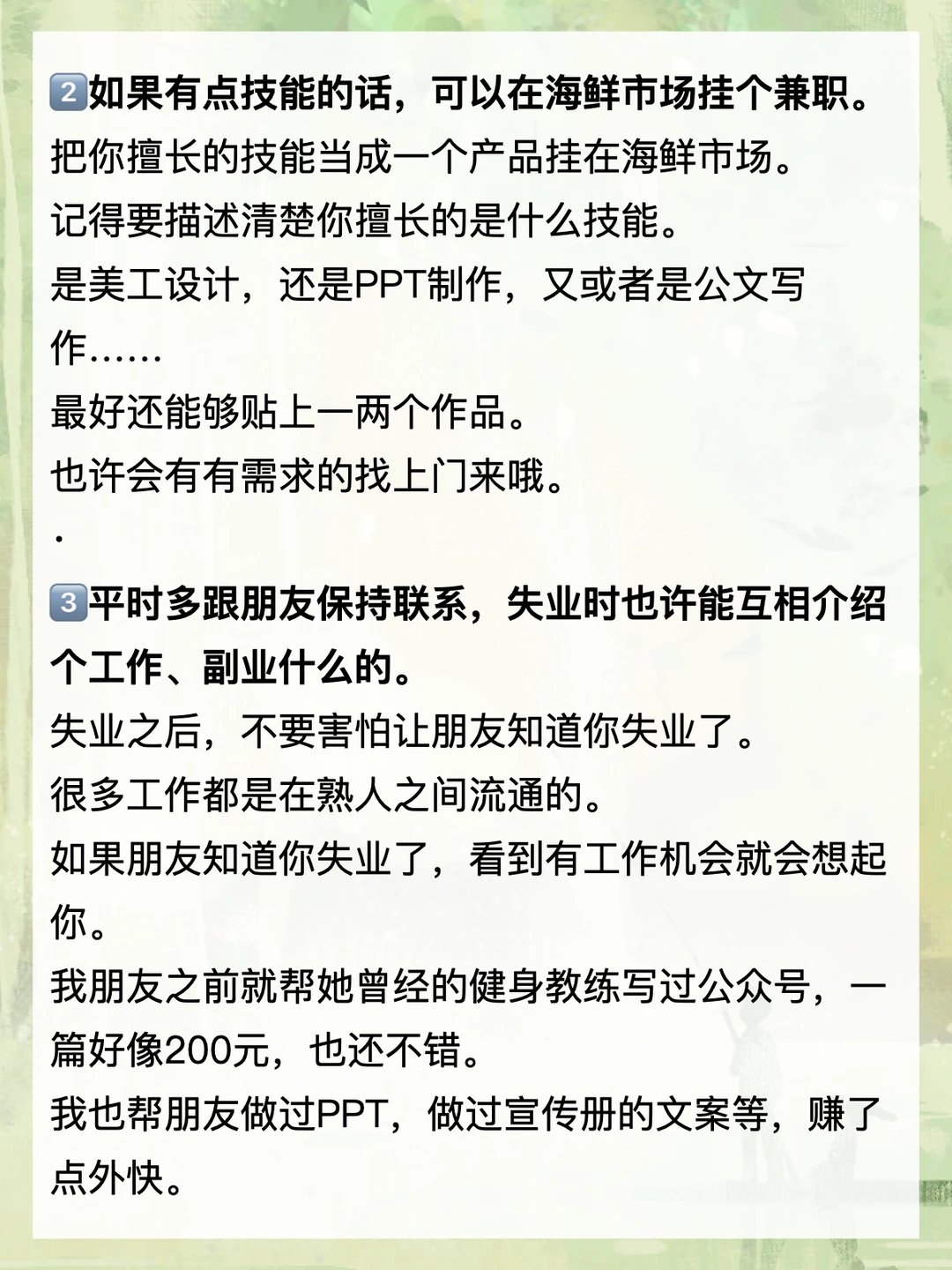 2如果有点技能的话，可以在海鲜市场挂个兼职。
把你擅长的技能当成一个产品挂在海鲜市场。
记得要描述清楚你擅长的是什么技能。
是美工设计，还是PPT制作，又或者是公文写作……
最好还能够贴上一两个作品。
也许会有有需求的找上门来哦。
.

3平时多跟朋友保持联系，失业时也许能互相介绍个工作、副业什么的。
失业之后，不要害怕让朋友知道你失业了。
很多工作都是在熟人之间流通的。
如果朋友知道你失业了，看到有工作机会就会想起你。
我朋友之前就帮她曾经的健身教练写过公众号，一篇好像200元，也还不错。
我也帮朋友做过PPT，做过宣传册的文案等，赚了点外快。